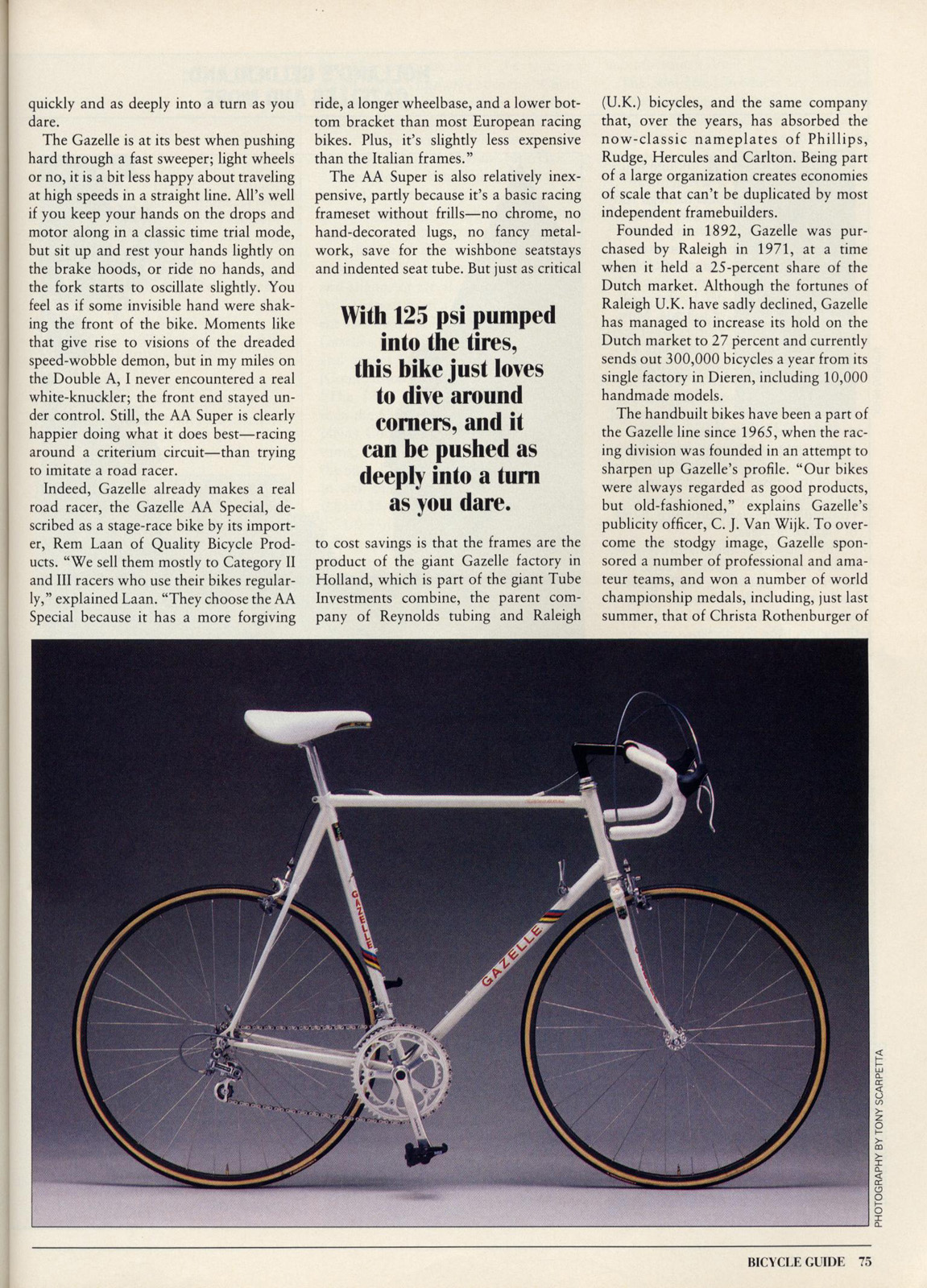 quickly and as deeply into a turn as you dare.

The Gazelle is at its best when pushing hard through a fast sweeper; light wheels or no, it is a bit less happy about traveling at high speeds in a straight line. All's well if you keep your hands on the drops and motor along in a classic time trial mode, but sit up and rest your hands lightly on the brake hoods, or ride no hands, and the fork starts to oscillate slightly. You feel as if some invisible hand were shaking the front of the bike. Moments like that give rise to visions of the dreaded speed-wobble demon, but in my miles on the Double A, I never encountered a real white-knuckler; the front end stayed under control. Still, the AA Super is clearly happier doing what it does best—racing around a criterium circuit—than trying to imitate a road racer.

Indeed, Gazelle already makes a real road racer, the Gazelle AA Special, described as a stage-race bike by its importer, Rem Laan of Quality Bicycle Products. "We sell them mostly to Category II and III racers who use their bikes regularly," explained Laan. "They choose the AA Special because it has a more forgiving ride, a longer wheelbase, and a lower bottom bracket than most European racing bikes. Plus, it's slightly less expensive than the Italian frames."

The AA Super is also relatively inexpensive, partly because it's a basic racing frameset without frills—no chrome, no hand-decorated lugs, no fancy metalwork, save for the wishbone seatstays and indented seat tube. But just as critical

With 125 psi pumped into the tires, this bike just loves to dive around corners, and it can be pushed as deeply into a turn as you dare.

to cost savings is that the frames are the product of the giant Gazelle factory in Holland, which is part of the giant Tube Investments combine, the parent company of Reynolds tubing and Raleigh (U.K.) bicycles, and the same company that, over the years, has absorbed the now-classic nameplates of Phillips, Rudge, Hercules and Carlton. Being part of a large organization creates economies of scale that can't be duplicated by most independent framebuilders.

Founded in 1892, Gazelle was purchased by Raleigh in 1971, at a time when it held a 25-percent share of the Dutch market. Although the fortunes of Raleigh U.K. have sadly declined, Gazelle has managed to increase its hold on the Dutch market to 27 percent and currently sends out 300,000 bicycles a year from its single factory in Dieren, including 10,000 handmade models.

The handbuilt bikes have been a part of the Gazelle line since 1965, when the racing division was founded in an attempt to sharpen up Gazelle's profile. "Our bikes were always regarded as good products, but old-fashioned," explains Gazelle's publicity officer, C. J. Van Wijk. To overcome the stodgy image, Gazelle sponsored a number of professional and amateur teams, and won a number of world championship medals, including, just last summer, that of Christa Rothenburger of

GAZELLE

GAZELLE

PHOTOGRAPHY BY TONY SCARPETTA

BICYCLE GUIDE 75